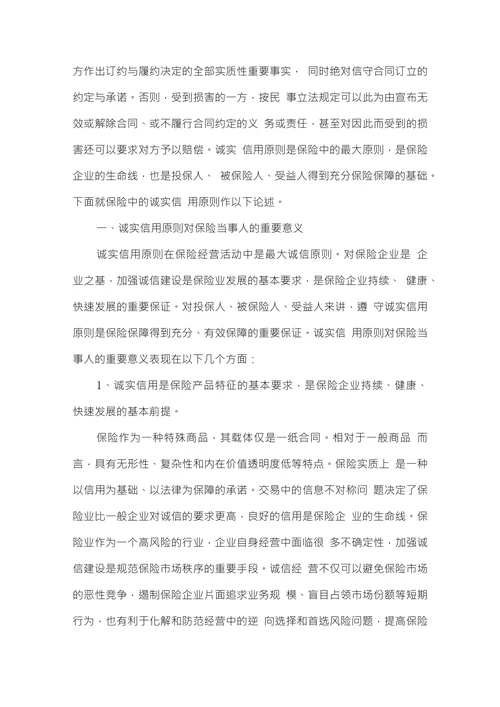 方作出订约与履约决定的全部实质性重要事实， 同时绝对信守合同订立的约定与承诺。否则，受到损害的一方，按民 事立法规定可以此为由宣布无效或解除合同、或不履行合同约定的义 务或责任，甚至对因此而受到的损害还可以要求对方予以赔偿。诚实 信用原则是保险中的最大原则，是保险企业的生命线，也是投保人、 被保险人、受益人得到充分保险保障的基础。下面就保险中的诚实信 用原则作以下论述。

一、诚实信用原则对保险当事人的重要意义

诚实信用原则在保险经营活动中是最大诚信原则。对保险企业是 企业之基，加强诚信建设是保险业发展的基本要求，是保险企业持续、 健康、快速发展的重要保证。对投保人、被保险人、受益人来讲，遵 守诚实信用原则是保险保障得到充分、有效保障的重要保证。诚实信 用原则对保险当事人的重要意义表现在以下几个方面：

1、诚实信用是保险产品特征的基本要求，是保险企业持续、健康、快速发展的基本前提。

保险作为一种特殊商品，其载体仅是一纸合同。相对于一般商品 而言，具有无形性、复杂性和内在价值透明度低等特点。保险实质上 是一种以信用为基础、以法律为保障的承诺。交易中的信息不对称问 题决定了保险业比一般企业对诚信的要求更高，良好的信用是保险企 业的生命线。保险业作为一个高风险的行业，企业自身经营中面临很 多不确定性，加强诚信建设是规范保险市场秩序的重要手段。诚信经 营不仅可以避免保险市场的恶性竞争，遏制保险企业片面追求业务规 模、盲目占领市场份额等短期行为，也有利于化解和防范经营中的逆 向选择和首选风险问题，提高保险